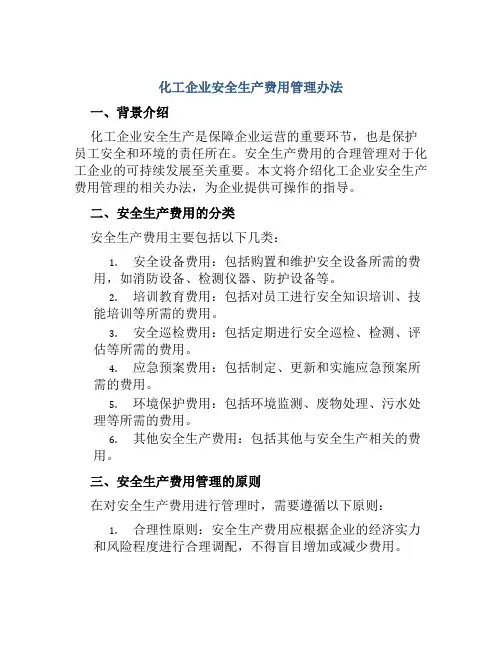 化工企业安全生产费用管理办法

一、背景介绍

化工企业安全生产是保障企业运营的重要环节，也是保护员工安全和环境的责任所在。安全生产费用的合理管理对于化工企业的可持续发展至关重要。本文将介绍化工企业安全生产费用管理的相关办法，为企业提供可操作的指导。

二、安全生产费用的分类

安全生产费用主要包括以下几类：

1. 安全设备费用：包括购置和维护安全设备所需的费用，如消防设备、检测仪器、防护设备等。

2. 培训教育费用：包括对员工进行安全知识培训、技能培训等所需的费用。

3. 安全巡检费用：包括定期进行安全巡检、检测、评估等所需的费用。

4. 应急预案费用：包括制定、更新和实施应急预案所需的费用。

5. 环境保护费用：包括环境监测、废物处理、污水处理等所需的费用。

6. 其他安全生产费用：包括其他与安全生产相关的费用。

三、安全生产费用管理的原则

在对安全生产费用进行管理时，需要遵循以下原则：

1. 合理性原则：安全生产费用应根据企业的经济实力和风险程度进行合理调配，不得盲目增加或减少费用。